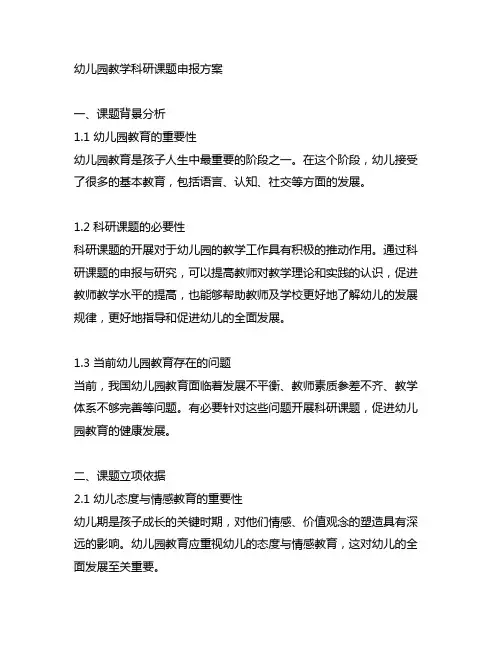 幼儿园教学科研课题申报方案

一、课题背景分析
1.1 幼儿园教育的重要性
幼儿园教育是孩子人生中最重要的阶段之一。在这个阶段，幼儿接受了很多的基本教育，包括语言、认知、社交等方面的发展。

1.2 科研课题的必要性
科研课题的开展对于幼儿园的教学工作具有积极的推动作用。通过科研课题的申报与研究，可以提高教师对教学理论和实践的认识，促进教师教学水平的提高，也能够帮助教师及学校更好地了解幼儿的发展规律，更好地指导和促进幼儿的全面发展。

1.3 当前幼儿园教育存在的问题
当前，我国幼儿园教育面临着发展不平衡、教师素质参差不齐、教学体系不够完善等问题。有必要针对这些问题开展科研课题，促进幼儿园教育的健康发展。

二、课题立项依据
2.1 幼儿态度与情感教育的重要性
幼儿期是孩子成长的关键时期，对他们情感、价值观念的塑造具有深远的影响。幼儿园教育应重视幼儿的态度与情感教育，这对幼儿的全面发展至关重要。